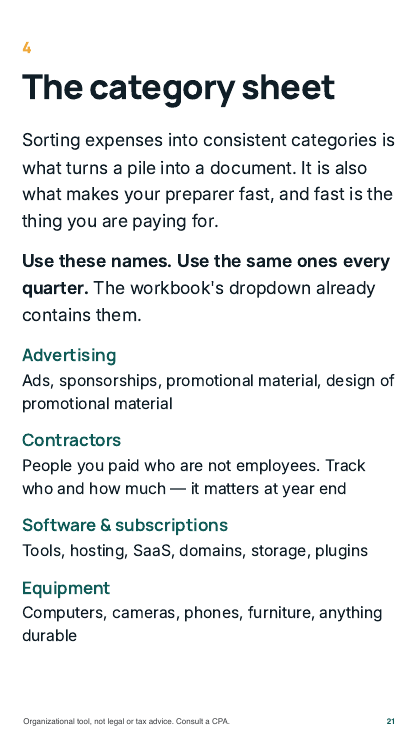 4

The category sheet

Sorting expenses into consistent categories is what turns a pile into a document. It is also what makes your preparer fast, and fast is the thing you are paying for.

Use these names. Use the same ones every quarter. The workbook's dropdown already contains them.

Advertising
Ads, sponsorships, promotional material, design of promotional material

Contractors
People you paid who are not employees. Track who and how much — it matters at year end

Software & subscriptions
Tools, hosting, SaaS, domains, storage, plugins

Equipment
Computers, cameras, phones, furniture, anything durable

Organizational tool, not legal or tax advice. Consult a CPA.

21